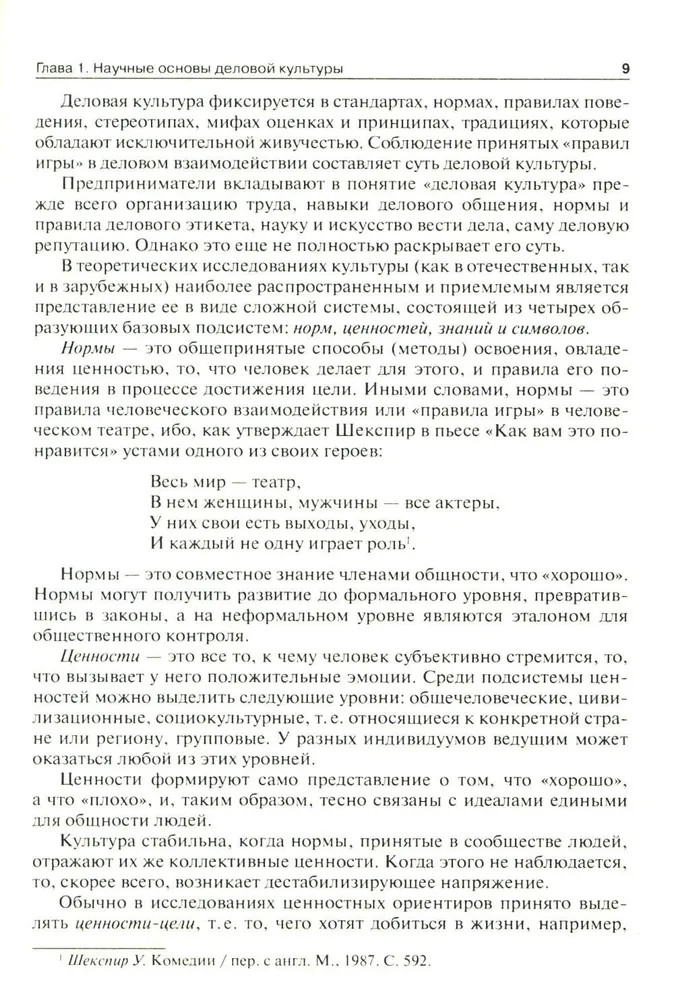 Глава 1. Научные основы деловой культуры 9

Деловая культура фиксируется в стандартах, нормах, правилах поведения, стереотипах, мифах оценках и принципах, традициях, которые обладают исключительной живучестью. Соблюдение принятых «правил игры» в деловом взаимодействии составляет суть деловой культуры.

Предприниматели вкладывают в понятие «деловая культура» прежде всего организацию труда, навыки делового общения, нормы и правила делового этикета, науку и искусство вести дела, саму деловую репутацию. Однако это еще не полностью раскрывает его суть.

В теоретических исследованиях культуры (как в отечественных, так и в зарубежных) наиболее распространенным и приемлемым является представление ее в виде сложной системы, состоящей из четырех образующих базовых подсистем: норм, ценностей, знаний и символов.

Нормы — это общепринятые способы (методы) освоения, овладения ценностью, то, что человек делает для этого, и правила его поведения в процессе достижения цели. Иными словами, нормы — это правила человеческого взаимодействия или «правила игры» в человеческом театре, ибо, как утверждает Шекспир в пьесе «Как вам это понравится» устами одного из своих героев:

Весь мир — театр,
В нем женщины, мужчины — все актеры,
У них свои есть выходы, уходы,
И каждый не одну играет роль$^{1}$.

Нормы — это совместное знание членами общности, что «хорошо». Нормы могут получить развитие до формального уровня, превратившись в законы, а на неформальном уровне являются эталоном для общественного контроля.

Ценности — это все то, к чему человек субъективно стремится, то, что вызывает у него положительные эмоции. Среди подсистемы ценностей можно выделить следующие уровни: общечеловеческие, цивилизационные, социокультурные, т. е. относящиеся к конкретной стране или региону, групповые. У разных индивидуумов ведущим может оказаться любой из этих уровней.

Ценности формируют само представление о том, что «хорошо», а что «плохо», и, таким образом, тесно связаны с идеалами едиными для общности людей.

Культура стабильна, когда нормы, принятые в сообществе людей, отражают их же коллективные ценности. Когда этого не наблюдается, то, скорее всего, возникает дестабилизирующее напряжение.

Обычно в исследованиях ценностных ориентиров принято выделять ценности-цели, т. е. то, чего хотят добиться в жизни, например,

$^{1}$ Шекспир У. Комедии / пер. с англ. М., 1987. С. 592.